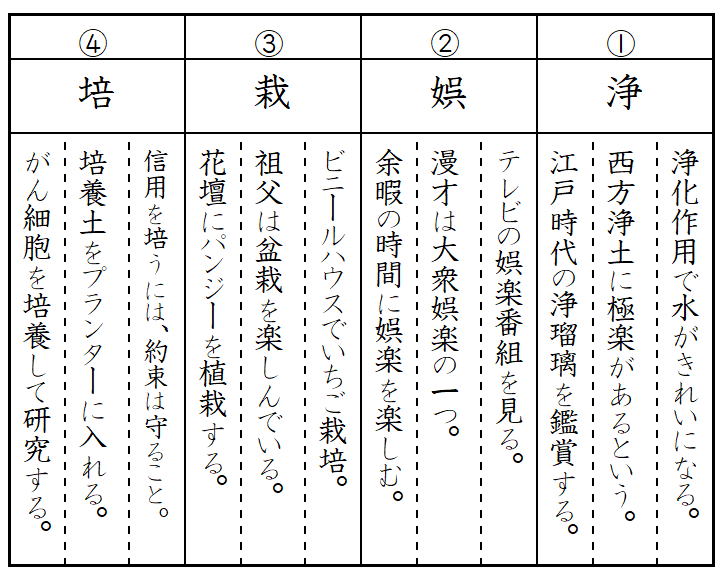 ①
浄

浄化作用で水がきれいになる。

西方浄土に極楽があるという。

江戸時代の浄瑠璃を鑑賞する。

②
娯

テレビの娯楽番組を見る。

漫才は大衆娯楽の一つ。

余暇の時間に娯楽を楽しむ。

③
栽

ビニールハウスでいちご栽培。

祖父は盆栽を楽しんでいる。

花壇にパンジーを植栽する。

④
培

信用を培うには、約束は守ること。

培養土をプランターに入れる。

がん細胞を培養して研究する。